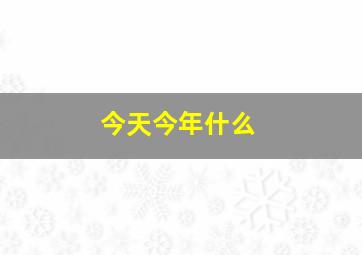 今天今年什么